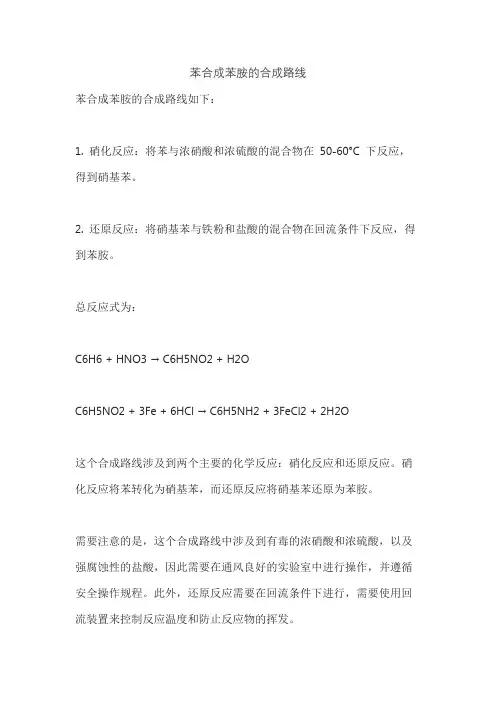 苯合成苯胺的合成路线

苯合成苯胺的合成路线如下：

1. 硝化反应：将苯与浓硝酸和浓硫酸的混合物在 50-60°C 下反应，得到硝基苯。

2. 还原反应：将硝基苯与铁粉和盐酸的混合物在回流条件下反应，得到苯胺。

总反应式为：

C6H6 + HNO3 → C6H5NO2 + H2O

C6H5NO2 + 3Fe + 6HCl → C6H5NH2 + 3FeCl2 + 2H2O

这个合成路线涉及到两个主要的化学反应：硝化反应和还原反应。硝化反应将苯转化为硝基苯，而还原反应将硝基苯还原为苯胺。

需要注意的是，这个合成路线中涉及到有毒的浓硝酸和浓硫酸，以及强腐蚀性的盐酸，因此需要在通风良好的实验室中进行操作，并遵循安全操作规程。此外，还原反应需要在回流条件下进行，需要使用回流装置来控制反应温度和防止反应物的挥发。